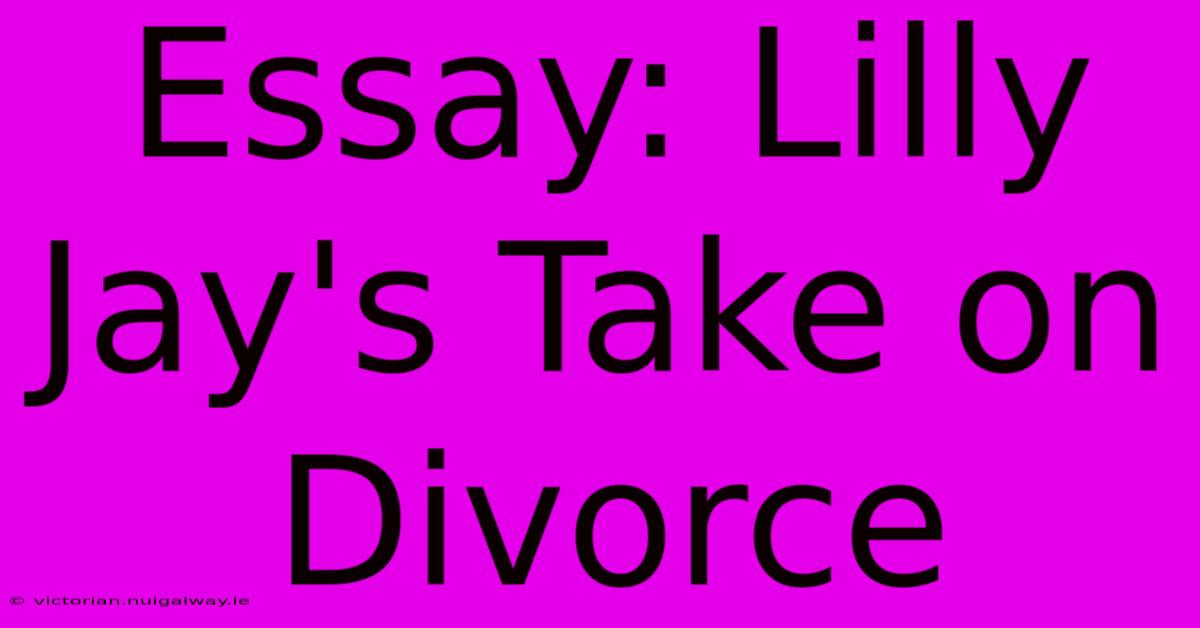 Essay: Lilly Jay's Take on Divorce

© victorian.nuigalway.ie